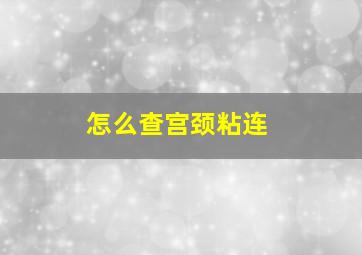 怎么查宫颈粘连